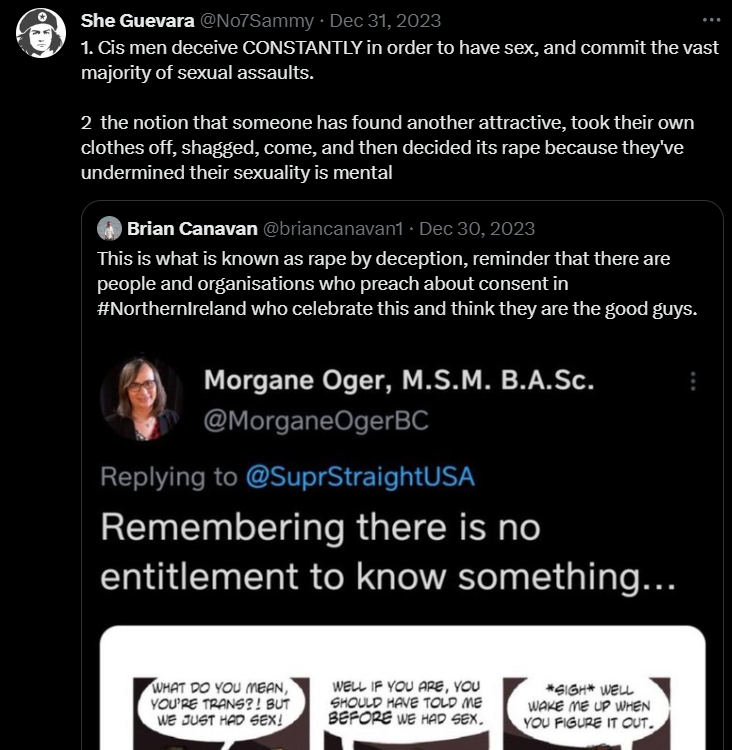 She Guevara @No7Sammy · Dec 31, 2023
1. Cis men deceive CONSTANTLY in order to have sex, and commit the vast majority of sexual assaults.

2 the notion that someone has found another attractive, took their own clothes off, shagged, come, and then decided its rape because they've undermined their sexuality is mental

Brian Canavan @briancanavan1 · Dec 30, 2023
This is what is known as rape by deception, reminder that there are people and organisations who preach about consent in #NorthernIreland who celebrate this and think they are the good guys.

Morgane Oger, M.S.M. B.A.Sc.
@MorganeOgerBC

Replying to @SuprStraightUSA

Remembering there is no entitlement to know something...

WHAT DO YOU MEAN, YOU'RE TRANS?! BUT WE JUST HAD SEX!

WELL IF YOU ARE, YOU SHOULD HAVE TOLD ME BEFORE WE HAD SEX.

*SIGH* WELL WAKE ME UP WHEN YOU FIGURE IT OUT.